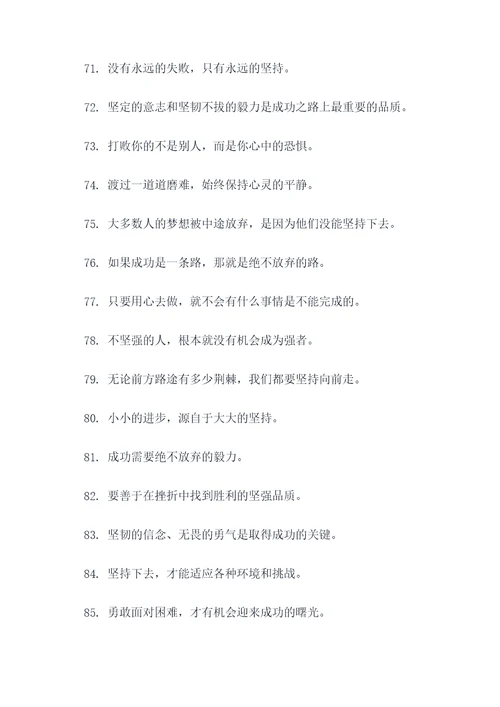 71. 没有永远的失败，只有永远的坚持。

72. 坚定的意志和坚韧不拔的毅力是成功之路上最重要的品质。

73. 打败你的不是别人，而是你心中的恐惧。

74. 渡过一道道磨难，始终保持心灵的平静。

75. 大多数人的梦想被中途放弃，是因为他们没能坚持下去。

76. 如果成功是一条路，那就是绝不放弃的路。

77. 只要用心去做，就不会有什么事情是不能完成的。

78. 不坚强的人，根本就没有机会成为强者。

79. 无论前方路途有多少荆棘，我们都要坚持向前走。

80. 小小的进步，源自于大大的坚持。

81. 成功需要绝不放弃的毅力。

82. 要善于在挫折中找到胜利的坚强品质。

83. 坚韧的信念、无畏的勇气是取得成功的关键。

84. 坚持下去，才能适应各种环境和挑战。

85. 勇敢面对困难，才有机会迎来成功的曙光。